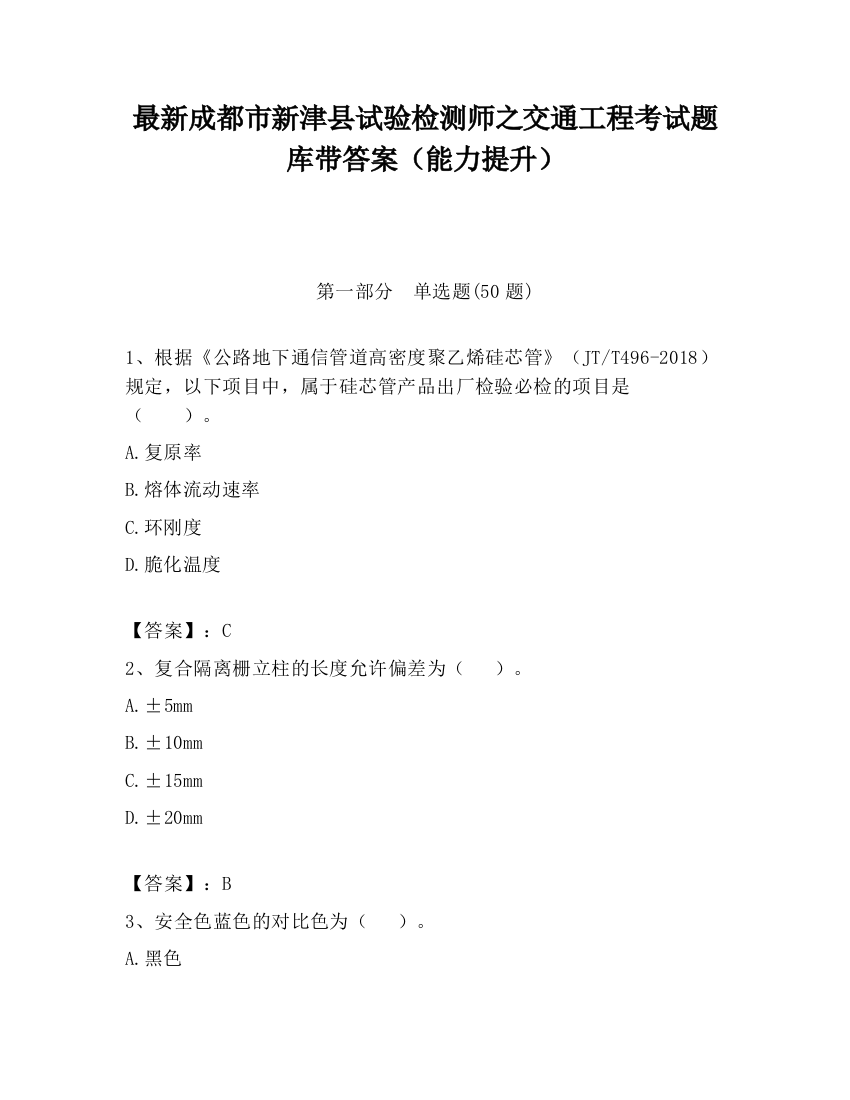 最新成都市新津县试验检测师之交通工程考试题库带答案（能力提升）

第一部分　单选题(50 题)

1、根据《公路地下通信管道高密度聚乙烯硅芯管》（JT/T496-2018）规定，以下项目中，属于硅芯管产品出厂检验必检的项目是（　　）。

A.复原率

B.熔体流动速率

C.环刚度

D.脆化温度

【答案】：C

2、复合隔离栅立柱的长度允许偏差为（　　）。

A.±5mm

B.±10mm

C.±15mm

D.±20mm

【答案】：B

3、安全色蓝色的对比色为（　　）。

A.黑色